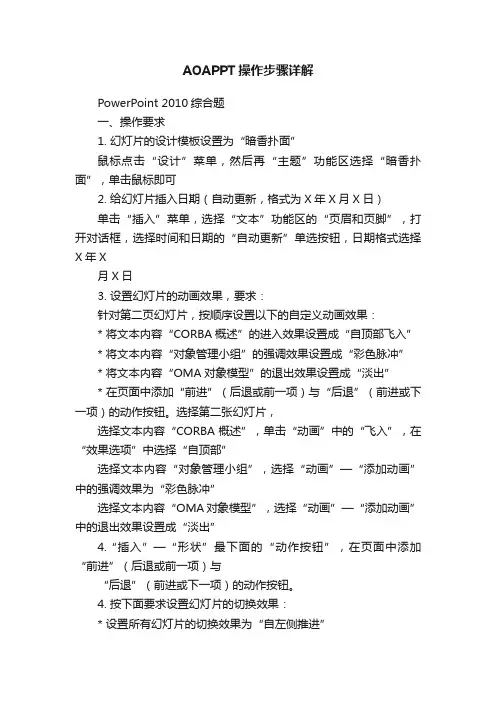 AOAPPT 操作步骤详解

PowerPoint 2010 综合题

一、操作要求

1. 幻灯片的设计模板设置为“暗香扑面”

鼠标点击“设计”菜单，然后再“主题”功能区选择“暗香扑面”，单击鼠标即可

2. 给幻灯片插入日期（自动更新，格式为 X 年 X 月 X 日）

单击“插入”菜单，选择“文本”功能区的“页眉和页脚”，打开对话框，选择时间和日期的“自动更新”单选按钮，日期格式选择 X 年 X

月 X 日

3. 设置幻灯片的动画效果，要求：

针对第二页幻灯片，按顺序设置以下的自定义动画效果：

* 将文本内容“CORBA 概述”的进入效果设置成“自顶部飞入”

* 将文本内容“对象管理小组”的强调效果设置成“彩色脉冲”

* 将文本内容“OMA 对象模型”的退出效果设置成“淡出”

* 在页面中添加“前进”（后退或前一项）与“后退”（前进或下一项）的动作按钮。选择第二张幻灯片，

选择文本内容“CORBA 概述”，单击“动画”中的“飞入”，在“效果选项”中选择“自顶部”

选择文本内容“对象管理小组”，选择“动画”—“添加动画”中的强调效果为“彩色脉冲”

选择文本内容“OMA 对象模型”，选择“动画”—“添加动画”中的退出效果设置成“淡出”

4.“插入”—“形状”最下面的“动作按钮”，在页面中添加“前进”（后退或前一项）与

“后退”（前进或下一项）的动作按钮。

4. 按下面要求设置幻灯片的切换效果：

* 设置所有幻灯片的切换效果为“自左侧推进”